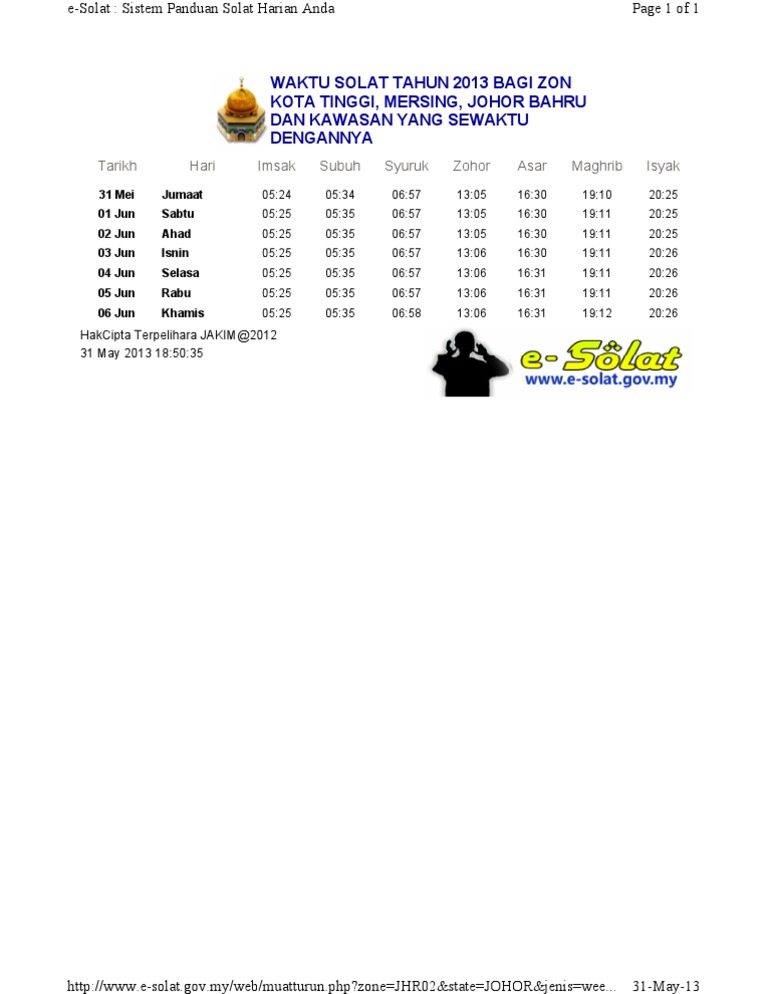 e-Solat : Sistem Panduan Solat Harian Anda

Page 1 of 1

WAKTU SOLAT TAHUN 2013 BAGI ZON KOTA TINGGI, MERSING, JOHOR BAHRU DAN KAWASAN YANG SEWAKTU DENGANNYA

| Tarikh | Hari | Imsak | Subuh | Syuruk | Zohor | Asar | Maghrib | Isyak |
|---|---|---|---|---|---|---|---|---|
| 31 Mei | Jumaat | 05:24 | 05:34 | 06:57 | 13:05 | 16:30 | 19:10 | 20:25 |
| 01 Jun | Sabtu | 05:25 | 05:35 | 06:57 | 13:05 | 16:30 | 19:11 | 20:25 |
| 02 Jun | Ahad | 05:25 | 05:35 | 06:57 | 13:05 | 16:30 | 19:11 | 20:25 |
| 03 Jun | Isnin | 05:25 | 05:35 | 06:57 | 13:06 | 16:30 | 19:11 | 20:26 |
| 04 Jun | Selasa | 05:25 | 05:35 | 06:57 | 13:06 | 16:31 | 19:11 | 20:26 |
| 05 Jun | Rabu | 05:25 | 05:35 | 06:57 | 13:06 | 16:31 | 19:11 | 20:26 |
| 06 Jun | Khamis | 05:25 | 05:35 | 06:58 | 13:06 | 16:31 | 19:12 | 20:26 |

HakCipta Terpelihara JAKIM@2012
31 May 2013 18:50:35

e-Sölat
www.e-solat.gov.my

http://www.e-solat.gov.my/web/muatturun.php?zone=JHR02&state=JOHOR&jenis=wee... 31-May-13